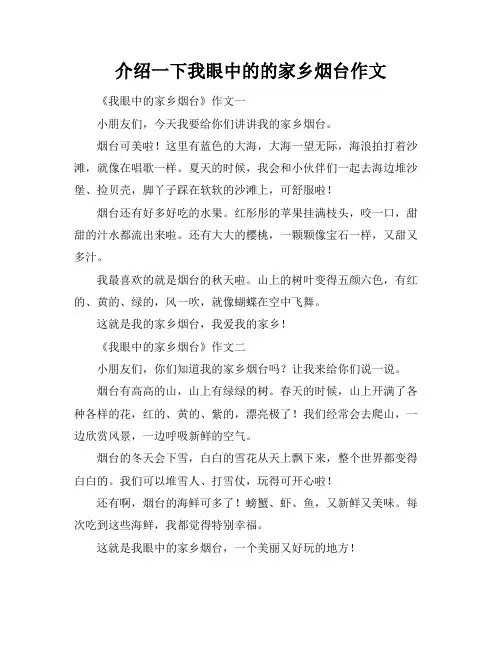 介绍一下我眼中的的家乡烟台作文

《我眼中的家乡烟台》作文一

小朋友们，今天我要给你们讲讲我的家乡烟台。

烟台可美啦！这里有蓝色的大海，大海一望无际，海浪拍打着沙滩，就像在唱歌一样。夏天的时候，我会和小伙伴们一起去海边堆沙堡、捡贝壳，脚丫子踩在软软的沙滩上，可舒服啦！

烟台还有好多好吃的水果。红彤彤的苹果挂满枝头，咬一口，甜甜的汁水都流出来啦。还有大大的樱桃，一颗颗像宝石一样，又甜又多汁。

我最喜欢的就是烟台的秋天啦。山上的树叶变得五颜六色，有红的、黄的、绿的，风一吹，就像蝴蝶在空中飞舞。

这就是我的家乡烟台，我爱我的家乡！

《我眼中的家乡烟台》作文二

小朋友们，你们知道我的家乡烟台吗？让我来给你们说一说。

烟台有高高的山，山上有绿绿的树。春天的时候，山上开满了各种各样的花，红的、黄的、紫的，漂亮极了！我们经常会去爬山，一边欣赏风景，一边呼吸新鲜的空气。

烟台的冬天会下雪，白白的雪花从天上飘下来，整个世界都变得白白的。我们可以堆雪人、打雪仗，玩得可开心啦！

还有啊，烟台的海鲜可多了！螃蟹、虾、鱼，又新鲜又美味。每次吃到这些海鲜，我都觉得特别幸福。

这就是我眼中的家乡烟台，一个美丽又好玩的地方！